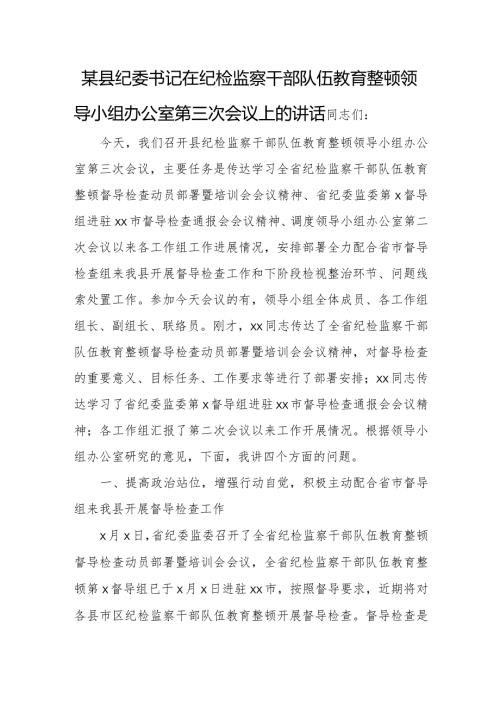 某县纪委书记在纪检监察干部队伍教育整顿领导小组办公室第三次会议上的讲话同志们：

今天，我们召开县纪检监察干部队伍教育整顿领导小组办公室第三次会议，主要任务是传达学习全省纪检监察干部队伍教育整顿督导检查动员部署暨培训会会议精神、省纪委监委第x督导组进驻xx市督导检查通报会会议精神、调度领导小组办公室第二次会议以来各工作组工作进展情况，安排部署全力配合省市督导检查组来我县开展督导检查工作和下阶段检视整治环节、问题线索处置工作。参加今天会议的有，领导小组全体成员、各工作组组长、副组长、联络员。刚才，xx同志传达了全省纪检监察干部队伍教育整顿督导检查动员部署暨培训会会议精神，对督导检查的重要意义、目标任务、工作要求等进行了部署安排；xx同志传达学习了省纪委监委第x督导组进驻xx市督导检查通报会会议精神；各工作组汇报了第二次会议以来工作开展情况。根据领导小组办公室研究的意见，下面，我讲四个方面的问题。

一、提高政治站位，增强行动自觉，积极主动配合省市督导组来我县开展督导检查工作

x月x日，省纪委监委召开了全省纪检监察干部队伍教育整顿督导检查动员部署暨培训会会议，全省纪检监察干部队伍教育整顿第x督导组已于x月x日进驻xx市，按照督导要求，近期将对各县市区纪检监察干部队伍教育整顿开展督导检查。督导检查是